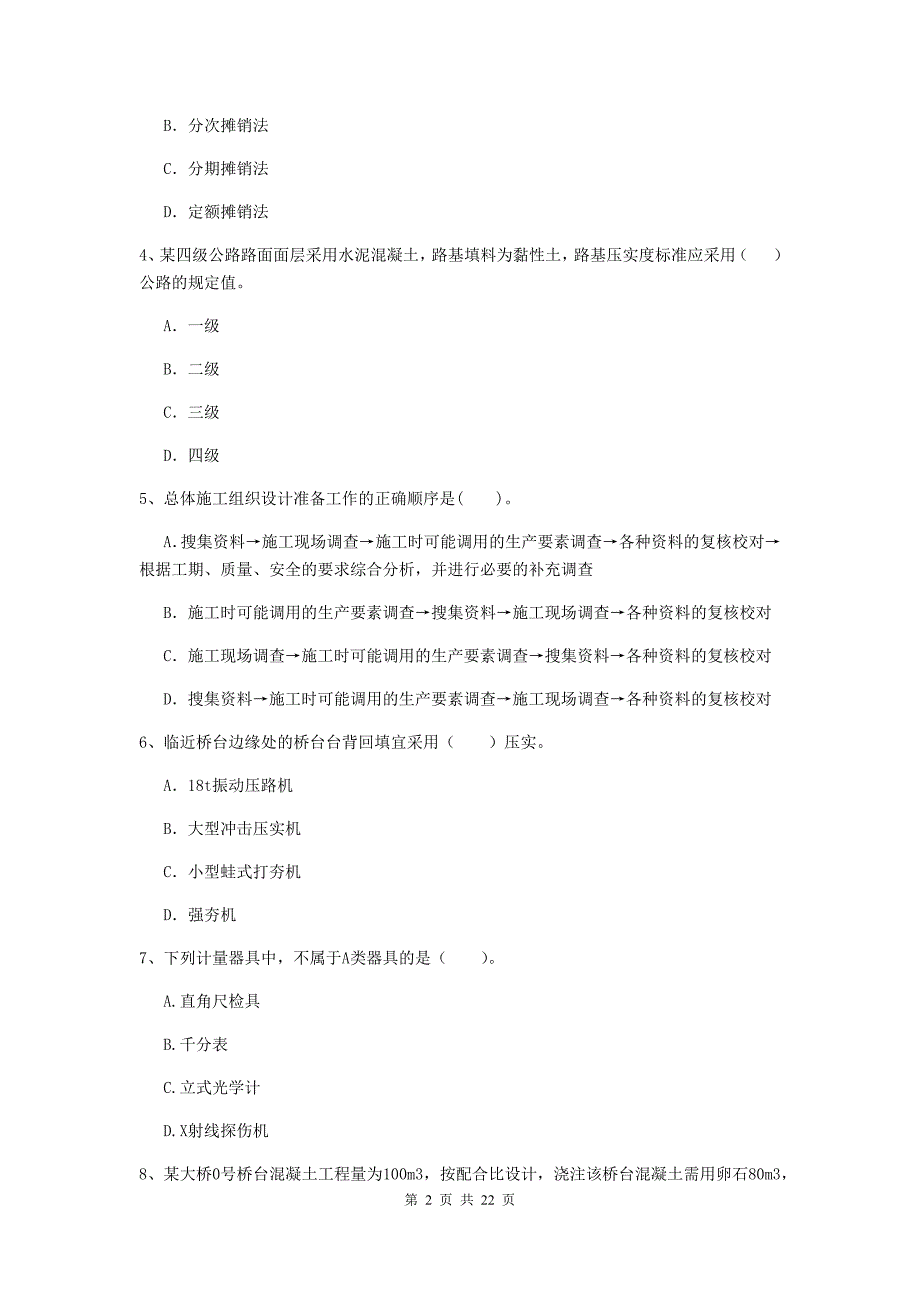 B. 分次摊销法

C. 分期摊销法

D. 定额摊销法

4、某四级公路路面面层采用水泥混凝土，路基填料为黏性土，路基压实度标准应采用（ ）公路的规定值。

A. 一级

B. 二级

C. 三级

D. 四级

5、总体施工组织设计准备工作的正确顺序是( )。

A.搜集资料→施工现场调查→施工时可能调用的生产要素调查→各种资料的复核校对→根据工期、质量、安全的要求综合分析，并进行必要的补充调查

B. 施工时可能调用的生产要素调查→搜集资料→施工现场调查→各种资料的复核校对

C. 施工现场调查→施工时可能调用的生产要素调查→搜集资料→各种资料的复核校对

D. 搜集资料→施工时可能调用的生产要素调查→施工现场调查→各种资料的复核校对

6、临近桥台边缘处的桥台台背回填宜采用（ ）压实。

A. 18t振动压路机

B. 大型冲击压实机

C. 小型蛙式打夯机

D. 强夯机

7、下列计量器具中，不属于A类器具的是（ ）。

A.直角尺检具

B.千分表

C.立式光学计

D.X射线探伤机

8、某大桥0号桥台混凝土工程量为100m3，按配合比设计，浇注该桥台混凝土需用卵石80m3，

第 2 页 共 22 页